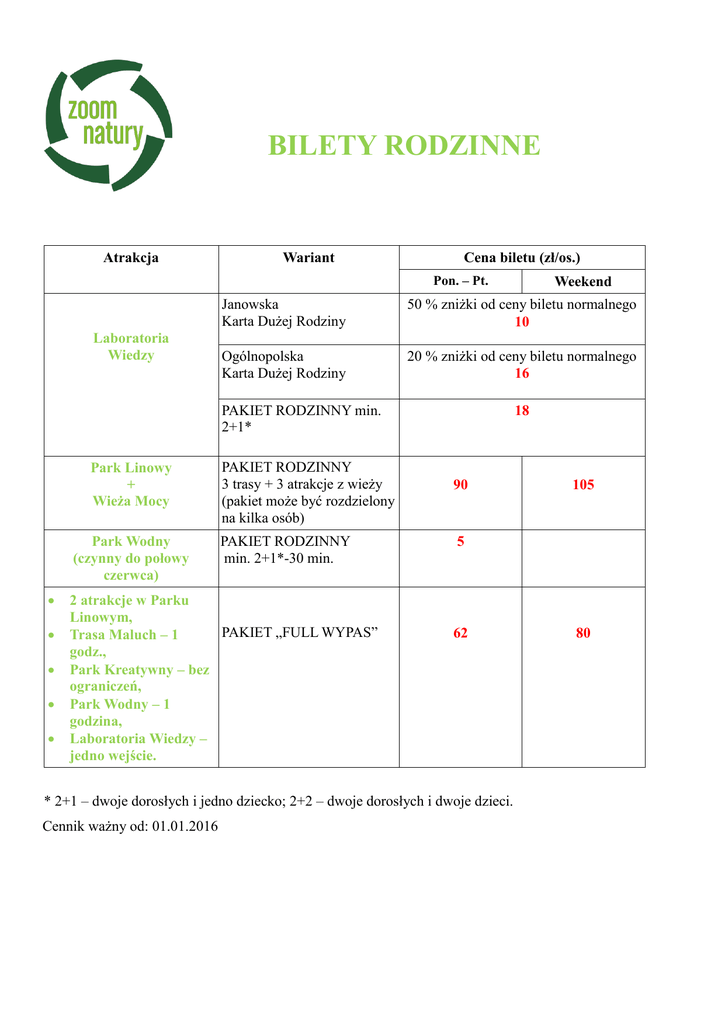 zoom natury

BILETY RODZINNE

| Atrakcja | Wariant | Cena biletu (zł/os.) | |
|---|---|---|---|
| | | Pon. – Pt. | Weekend |
| Laboratoria Wiedzy | Janowska Karta Dużej Rodziny | 50 % zniżki od ceny biletu normalnego 10 | |
| | Ogólnopolska Karta Dużej Rodziny | 20 % zniżki od ceny biletu normalnego 16 | |
| | PAKIET RODZINNY min. 2+1* | 18 | |
| Park Linowy + Wieża Mocy | PAKIET RODZINNY 3 trasy + 3 atrakcje z wieży (pakiet może być rozdzielony na kilka osób) | 90 | 105 |
| Park Wodny (czynny do połowy czerwca) | PAKIET RODZINNY min. 2+1*-30 min. | 5 | |
| • 2 atrakcje w Parku Linowym, • Trasa Maluch – 1 godz., • Park Kreatywny – bez ograniczeń, • Park Wodny – 1 godzina, • Laboratoria Wiedzy – jedno wejście. | PAKIET „FULL WYPAS” | 62 | 80 |

* 2+1 – dwoje dorosłych i jedno dziecko; 2+2 – dwoje dorosłych i dwoje dzieci.

Cennik ważny od: 01.01.2016